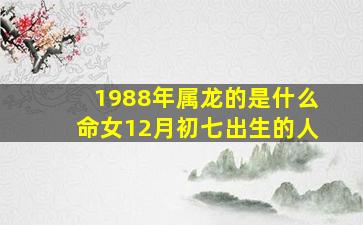 1988年属龙的是什么命女12月初七出生的人